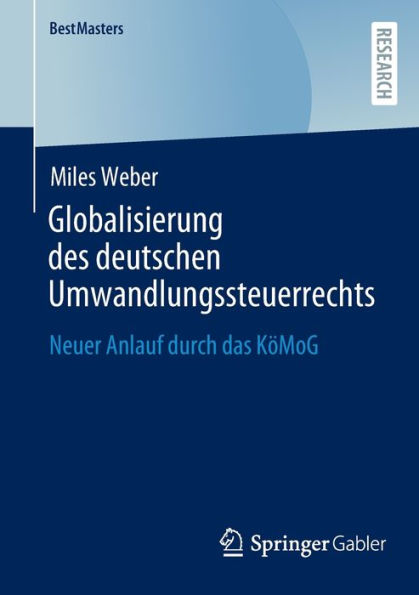 BestMasters

RESEARCH

Miles Weber

Globalisierung des deutschen Umwandlungssteuerrechts

Neuer Anlauf durch das KöMoG

Springer Gabler